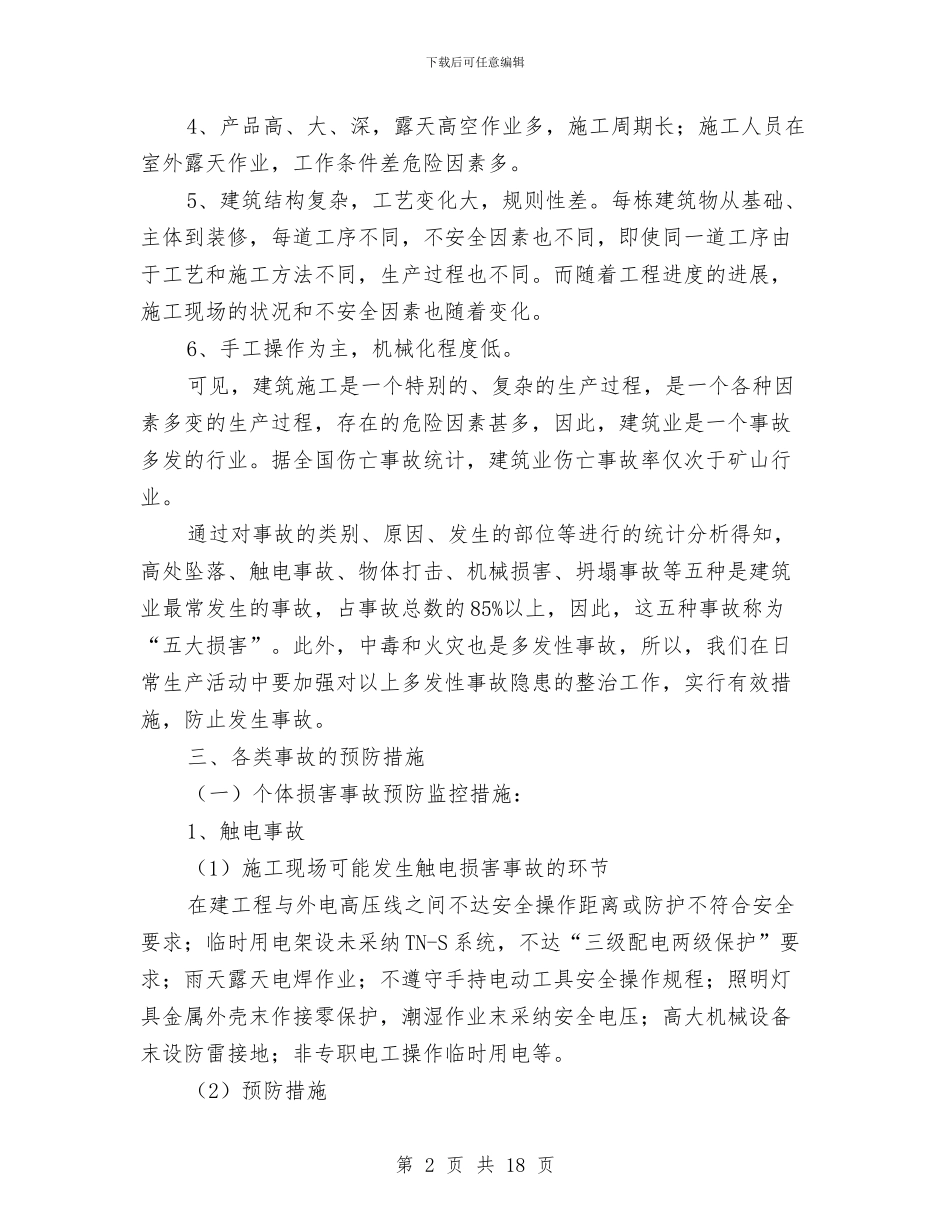 下载后可任意编辑

4、产品高、大、深，露天高空作业多，施工周期长；施工人员在室外露天作业，工作条件差危险因素多。

5、建筑结构复杂，工艺变化大，规则性差。每栋建筑物从基础、主体到装修，每道工序不同，不安全因素也不同，即使同一道工序由于工艺和施工方法不同，生产过程也不同。而随着工程进度的进展，施工现场的状况和不安全因素也随着变化。

6、手工操作为主，机械化程度低。

可见，建筑施工是一个特别的、复杂的生产过程，是一个各种因素多变的生产过程，存在的危险因素甚多，因此，建筑业是一个事故多发的行业。据全国伤亡事故统计，建筑业伤亡事故率仅次于矿山行业。

通过对事故的类别、原因、发生的部位等进行的统计分析得知，高处坠落、触电事故、物体打击、机械损害、坍塌事故等五种是建筑业最常发生的事故，占事故总数的85%以上，因此，这五种事故称为“五大损害”。此外，中毒和火灾也是多发性事故，所以，我们在日常生产活动中要加强对以上多发性事故隐患的整治工作，实行有效措施，防止发生事故。

三、各类事故的预防措施

（一）个体损害事故预防监控措施：

1、触电事故

（1）施工现场可能发生触电损害事故的环节

在建工程与外电高压线之间不达安全操作距离或防护不符合安全要求；临时用电架设未采纳TN-S系统，不达“三级配电两级保护”要求；雨天露天电焊作业；不遵守手持电动工具安全操作规程；照明灯具金属外壳未作接零保护，潮湿作业未采纳安全电压；高大机械设备未设防雷接地；非专职电工操作临时用电等。

（2）预防措施

第 2 页 共 18 页